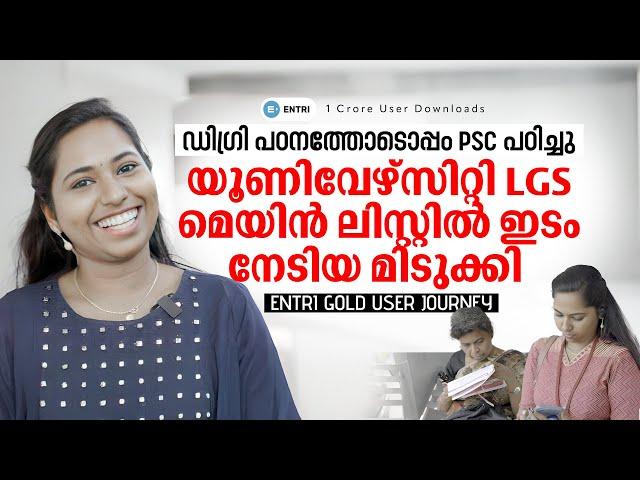 ENTRI 1 Crore User Downloads

ഡിഗ്രി പഠനത്തോടൊപ്പം PSC പഠിച്ചു

യൂണിവേഴ്സിറ്റി LGS മെയിൻ ലിസ്റ്റിൽ ഇടം നേടിയ മിടുക്കി

ENTRI GOLD USER JOURNEY